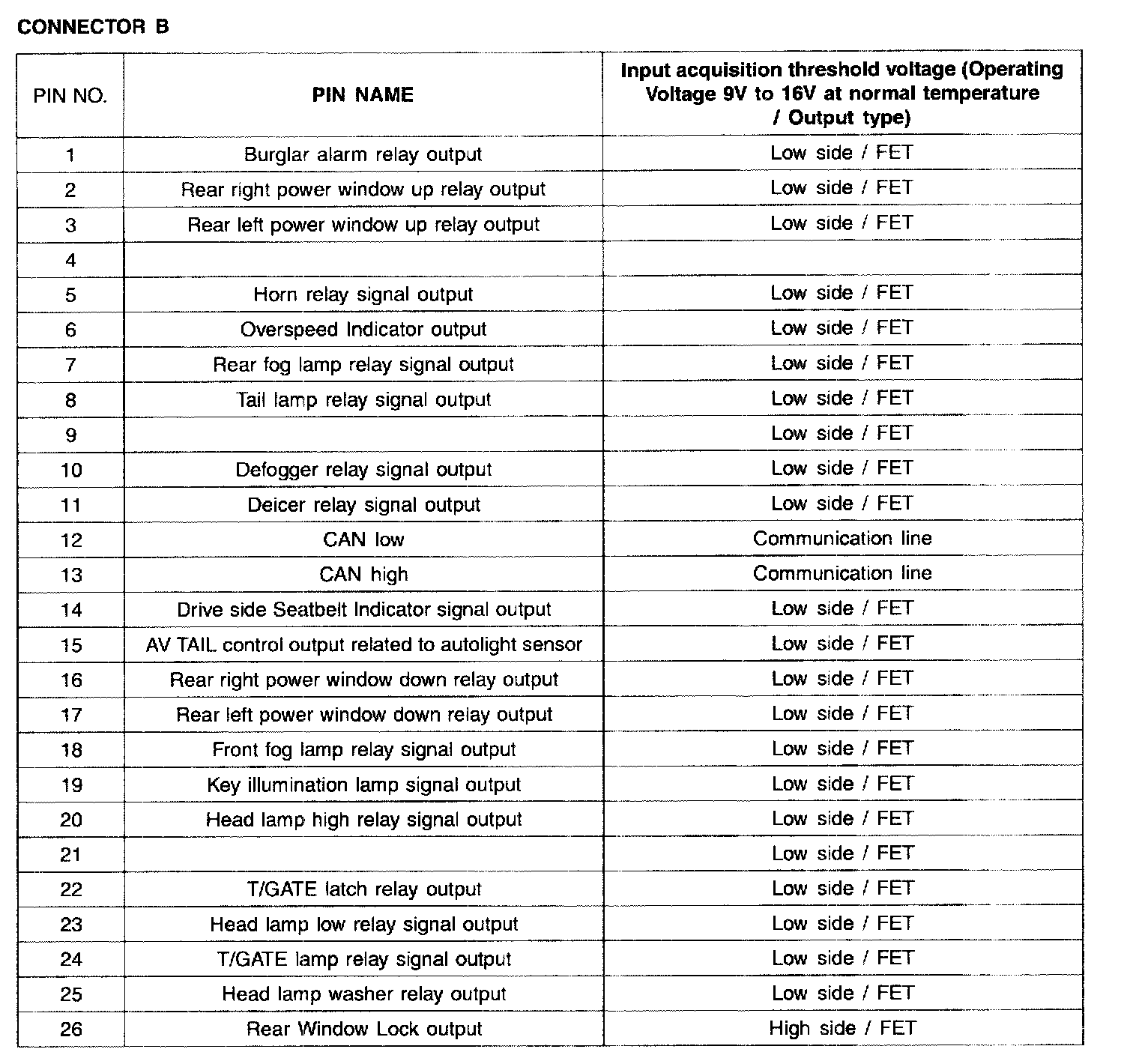 CONNECTOR B

| PIN NO. | PIN NAME | Input acquisition threshold voltage (Operating Voltage 9V to 16V at normal temperature / Output type) |
|---|---|---|
| 1 | Burglar alarm relay output | Low side / FET |
| 2 | Rear right power window up relay output | Low side / FET |
| 3 | Rear left power window up relay output | Low side / FET |
| 4 | | |
| 5 | Horn relay signal output | Low side / FET |
| 6 | Overspeed Indicator output | Low side / FET |
| 7 | Rear fog lamp relay signal output | Low side / FET |
| 8 | Tail lamp relay signal output | Low side / FET |
| 9 | | Low side / FET |
| 10 | Defogger relay signal output | Low side / FET |
| 11 | Deicer relay signal output | Low side / FET |
| 12 | CAN low | Communication line |
| 13 | CAN high | Communication line |
| 14 | Drive side Seatbelt Indicator signal output | Low side / FET |
| 15 | AV TAIL control output related to autolight sensor | Low side / FET |
| 16 | Rear right power window down relay output | Low side / FET |
| 17 | Rear left power window down relay output | Low side / FET |
| 18 | Front fog lamp relay signal output | Low side / FET |
| 19 | Key illumination lamp signal output | Low side / FET |
| 20 | Head lamp high relay signal output | Low side / FET |
| 21 | | Low side / FET |
| 22 | T/GATE latch relay output | Low side / FET |
| 23 | Head lamp low relay signal output | Low side / FET |
| 24 | T/GATE lamp relay signal output | Low side / FET |
| 25 | Head lamp washer relay output | Low side / FET |
| 26 | Rear Window Lock output | High side / FET |